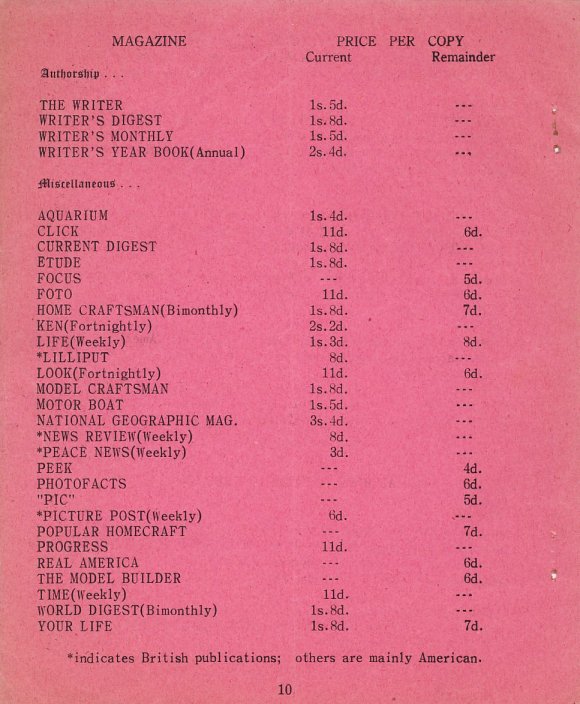 | MAGAZINE | PRICE PER COPY Current | Remainder |
|---|---|---|
| Authorship . . . | | |
| THE WRITER | 1s.5d. | --- |
| WRITER'S DIGEST | 1s.8d. | --- |
| WRITER'S MONTHLY | 1s.5d. | --- |
| WRITER'S YEAR BOOK(Annual) | 2s.4d. | --- |
| Miscellaneous . . . | | |
| AQUARIUM | 1s.4d. | --- |
| CLICK | 11d. | 6d. |
| CURRENT DIGEST | 1s.8d. | --- |
| ETUDE | 1s.8d. | --- |
| FOCUS | --- | 5d. |
| FOTO | 11d. | 6d. |
| HOME CRAFTSMAN(Bimonthly) | 1s.8d. | 7d. |
| KEN(Fortnightly) | 2s.2d. | --- |
| LIFE(Weekly) | 1s.3d. | 8d. |
| *LILLIPUT | 8d. | --- |
| LOOK(Fortnightly) | 11d. | 6d. |
| MODEL CRAFTSMAN | 1s.8d. | --- |
| MOTOR BOAT | 1s.5d. | --- |
| NATIONAL GEOGRAPHIC MAG. | 3s.4d. | --- |
| *NEWS REVIEW(Weekly) | 8d. | --- |
| *PEACE NEWS(Weekly) | 3d. | --- |
| PEEK | --- | 4d. |
| PHOTOFACTS | --- | 6d. |
| "PIC" | --- | 5d. |
| *PICTURE POST(Weekly) | 6d. | --- |
| POPULAR HOMECRAFT | --- | 7d. |
| PROGRESS | 11d. | --- |
| REAL AMERICA | --- | 6d. |
| THE MODEL BUILDER | --- | 6d. |
| TIME(Weekly) | 11d. | --- |
| WORLD DIGEST(Bimonthly) | 1s.8d. | --- |
| YOUR LIFE | 1s.8d. | 7d. |

*indicates British publications; others are mainly American.

10